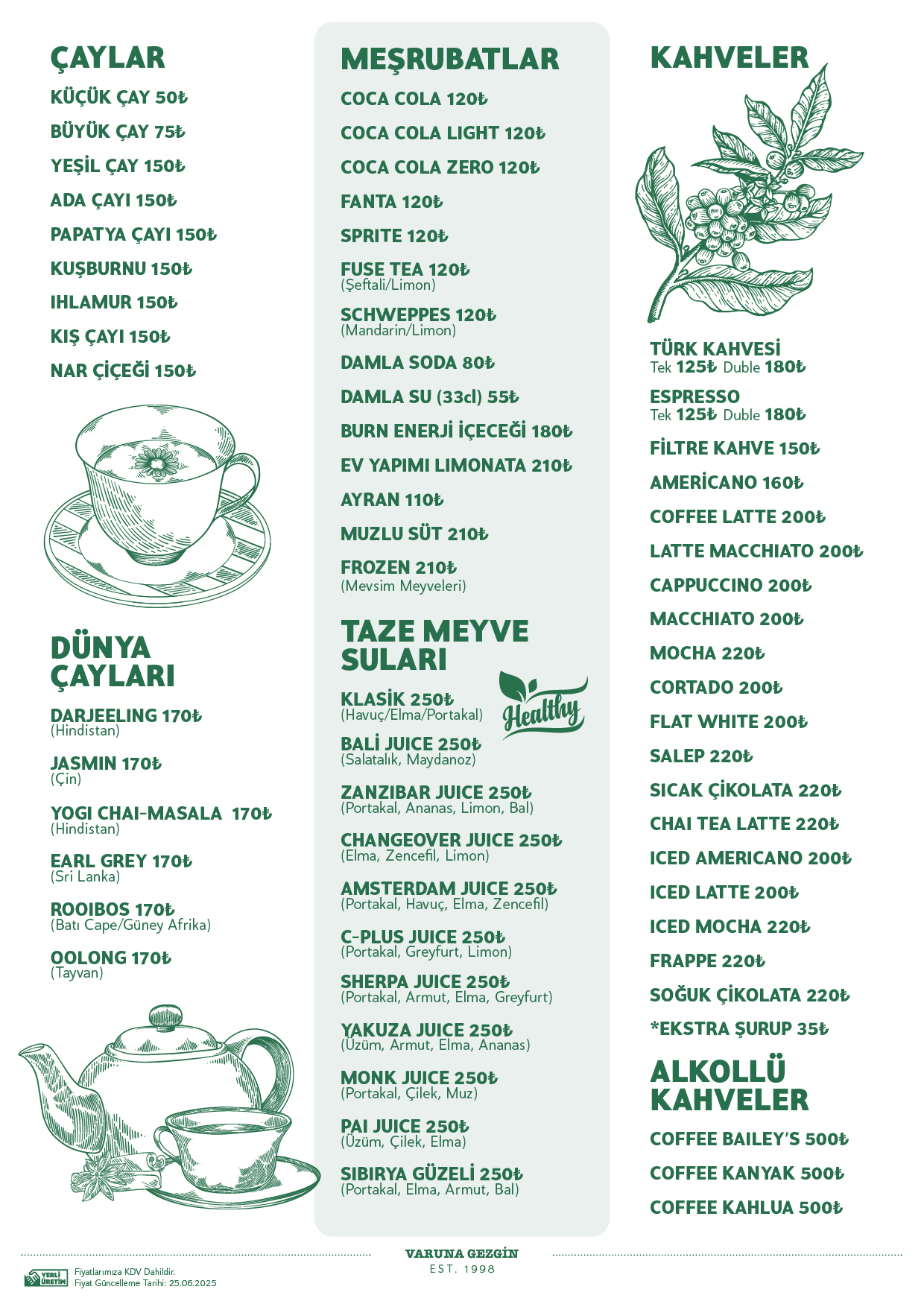 ÇAYLAR

KÜÇÜK ÇAY 50₺

BÜYÜK ÇAY 75₺

YEŞİL ÇAY 150₺

ADA ÇAYI 150₺

PAPATYA ÇAYI 150₺

KUŞBURNU 150₺

IHLAMUR 150₺

KIŞ ÇAYI 150₺

NAR ÇİÇEĞİ 150₺

DÜNYA ÇAYLARI

DARJEELING 170₺
(Hindistan)

JASMIN 170₺
(Çin)

YOGI CHAI-MASALA 170₺
(Hindistan)

EARL GREY 170₺
(Sri Lanka)

ROOIBOS 170₺
(Batı Cape/Güney Afrika)

OOLONG 170₺
(Tayvan)

MEŞRUBATLAR

COCA COLA 120₺

COCA COLA LIGHT 120₺

COCA COLA ZERO 120₺

FANTA 120₺

SPRITE 120₺

FUSE TEA 120₺
(Şeftali/Limon)

SCHWEPPES 120₺
(Mandarin/Limon)

DAMLA SODA 80₺

DAMLA SU (33cl) 55₺

BURN ENERJİ İÇECEĞİ 180₺

EV YAPIMI LIMONATA 210₺

AYRAN 110₺

MUZLU SÜT 210₺

FROZEN 210₺
(Mevsim Meyveleri)

TAZE MEYVE SULARI

Healthy

KLASİK 250₺
(Havuç/Elma/Portakal)

BALİ JUICE 250₺
(Salatalık, Maydanoz)

ZANZIBAR JUICE 250₺
(Portakal, Ananas, Limon, Bal)

CHANGEOVER JUICE 250₺
(Elma, Zencefil, Limon)

AMSTERDAM JUICE 250₺
(Portakal, Havuç, Elma, Zencefil)

C-PLUS JUICE 250₺
(Portakal, Greyfurt, Limon)

SHERPA JUICE 250₺
(Portakal, Armut, Elma, Greyfurt)

YAKUZA JUICE 250₺
(Üzüm, Armut, Elma, Ananas)

MONK JUICE 250₺
(Portakal, Çilek, Muz)

PAI JUICE 250₺
(Üzüm, Çilek, Elma)

SIBIRYA GÜZELİ 250₺
(Portakal, Elma, Armut, Bal)

KAHVELER

TÜRK KAHVESİ
Tek 125₺ Duble 180₺

ESPRESSO
Tek 125₺ Duble 180₺

FİLTRE KAHVE 150₺

AMERİCANO 160₺

COFFEE LATTE 200₺

LATTE MACCHIATO 200₺

CAPPUCCINO 200₺

MACCHIATO 200₺

MOCHA 220₺

CORTADO 200₺

FLAT WHITE 200₺

SALEP 220₺

SICAK ÇİKOLATA 220₺

CHAI TEA LATTE 220₺

ICED AMERICANO 200₺

ICED LATTE 200₺

ICED MOCHA 220₺

FRAPPE 220₺

SOĞUK ÇİKOLATA 220₺

*EKSTRA ŞURUP 35₺

ALKOLLÜ KAHVELER

COFFEE BAILEY'S 500₺

COFFEE KANYAK 500₺

COFFEE KAHLUA 500₺

YERLİ ÜRETİM
Fiyatlarımıza KDV Dahildir.
Fiyat Güncelleme Tarihi: 25.06.2025

VARUNA GEZGİN
EST. 1998